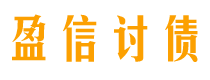 盈信讨债